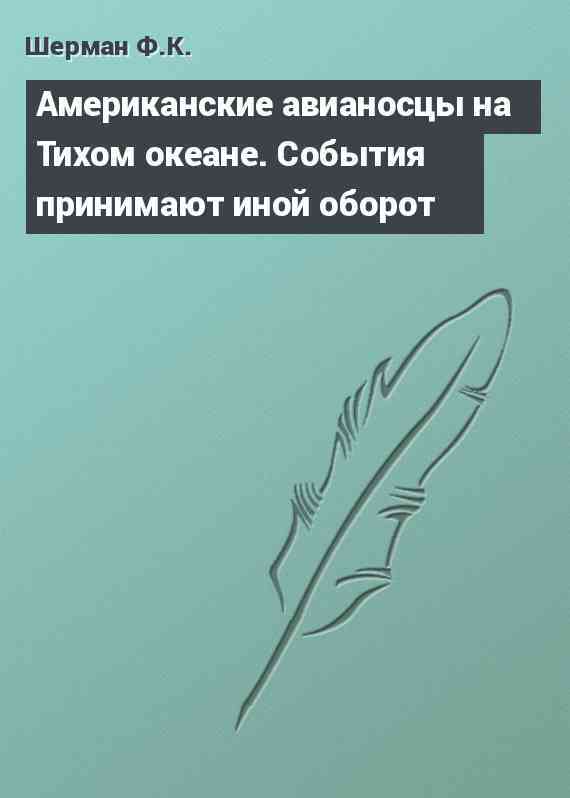 Шерман Ф.К.

Американские авианосцы на Тихом океане. События принимают иной оборот